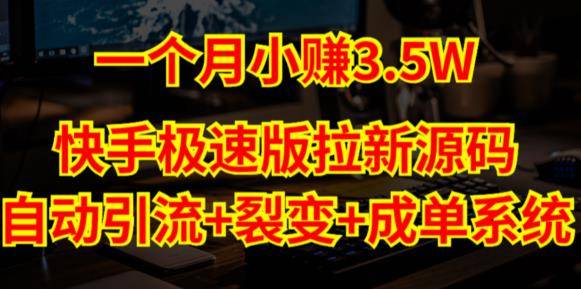 一个月小赚3.5W

快手极速版拉新源码

自动引流+裂变+成单系统